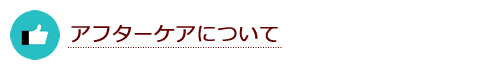 アフターケアについて